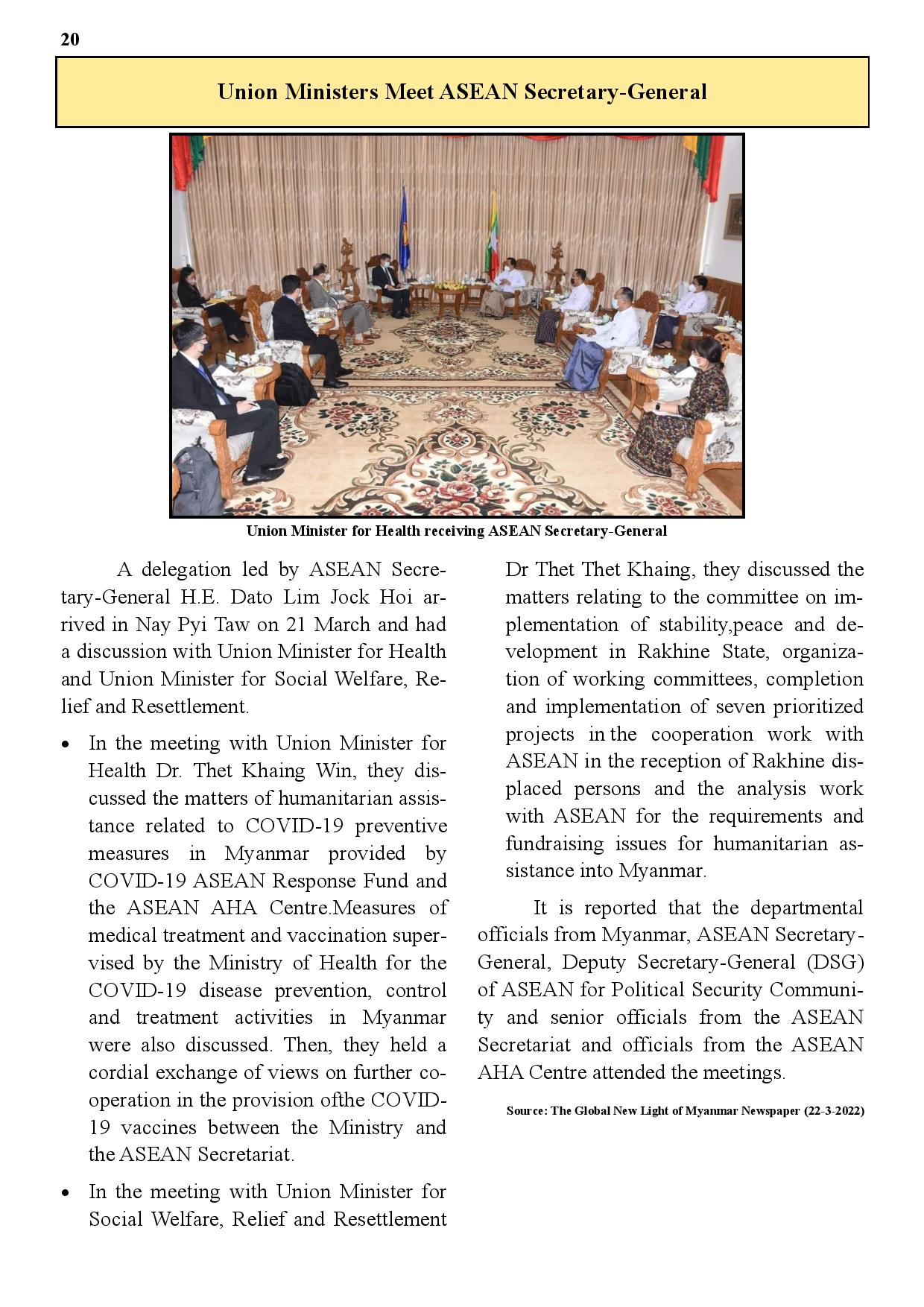 20

Union Ministers Meet ASEAN Secretary-General

Union Minister for Health receiving ASEAN Secretary-General

A delegation led by ASEAN Secretary-General H.E. Dato Lim Jock Hoi arrived in Nay Pyi Taw on 21 March and had a discussion with Union Minister for Health and Union Minister for Social Welfare, Relief and Resettlement.

• In the meeting with Union Minister for Health Dr. Thet Khaing Win, they discussed the matters of humanitarian assistance related to COVID-19 preventive measures in Myanmar provided by COVID-19 ASEAN Response Fund and the ASEAN AHA Centre.Measures of medical treatment and vaccination supervised by the Ministry of Health for the COVID-19 disease prevention, control and treatment activities in Myanmar were also discussed. Then, they held a cordial exchange of views on further cooperation in the provision ofthe COVID-19 vaccines between the Ministry and the ASEAN Secretariat.

• In the meeting with Union Minister for Social Welfare, Relief and Resettlement Dr Thet Thet Khaing, they discussed the matters relating to the committee on implementation of stability,peace and development in Rakhine State, organization of working committees, completion and implementation of seven prioritized projects in the cooperation work with ASEAN in the reception of Rakhine displaced persons and the analysis work with ASEAN for the requirements and fundraising issues for humanitarian assistance into Myanmar.

It is reported that the departmental officials from Myanmar, ASEAN Secretary-General, Deputy Secretary-General (DSG) of ASEAN for Political Security Community and senior officials from the ASEAN Secretariat and officials from the ASEAN AHA Centre attended the meetings.

Source: The Global New Light of Myanmar Newspaper (22-3-2022)